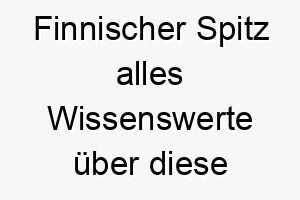 Finnischer Spitz alles Wissenswerte über diese